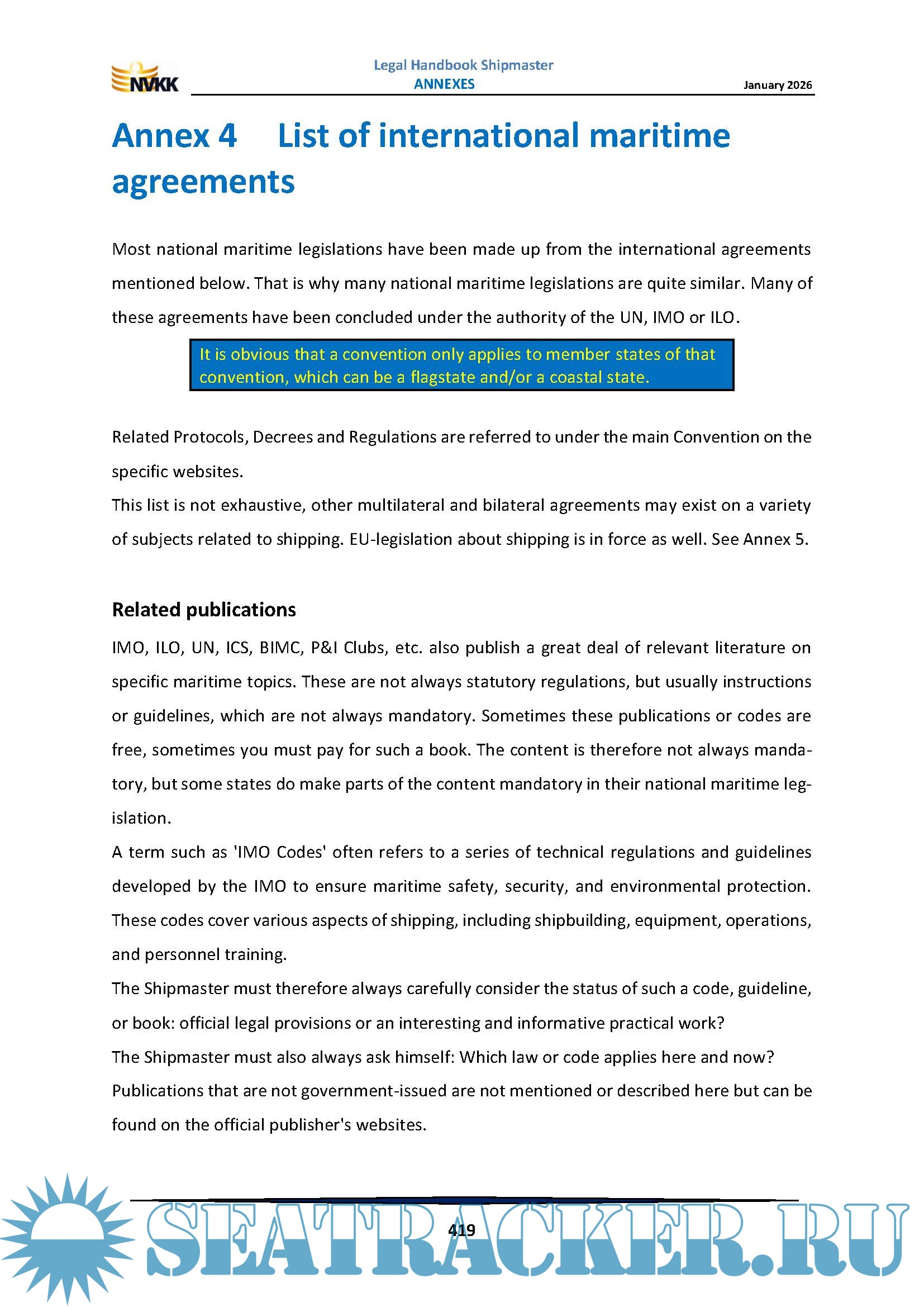 NVKK

Legal Handbook Shipmaster
ANNEXES

January 2026

Annex 4 List of international maritime agreements

Most national maritime legislations have been made up from the international agreements mentioned below. That is why many national maritime legislations are quite similar. Many of these agreements have been concluded under the authority of the UN, IMO or ILO.

It is obvious that a convention only applies to member states of that convention, which can be a flagstate and/or a coastal state.

Related Protocols, Decrees and Regulations are referred to under the main Convention on the specific websites.
This list is not exhaustive, other multilateral and bilateral agreements may exist on a variety of subjects related to shipping. EU-legislation about shipping is in force as well. See Annex 5.

Related publications

IMO, ILO, UN, ICS, BIMC, P&I Clubs, etc. also publish a great deal of relevant literature on specific maritime topics. These are not always statutory regulations, but usually instructions or guidelines, which are not always mandatory. Sometimes these publications or codes are free, sometimes you must pay for such a book. The content is therefore not always mandatory, but some states do make parts of the content mandatory in their national maritime legislation.
A term such as 'IMO Codes' often refers to a series of technical regulations and guidelines developed by the IMO to ensure maritime safety, security, and environmental protection. These codes cover various aspects of shipping, including shipbuilding, equipment, operations, and personnel training.
The Shipmaster must therefore always carefully consider the status of such a code, guideline, or book: official legal provisions or an interesting and informative practical work?
The Shipmaster must also always ask himself: Which law or code applies here and now?
Publications that are not government-issued are not mentioned or described here but can be found on the official publisher's websites.

419

SEATRACKER.RU